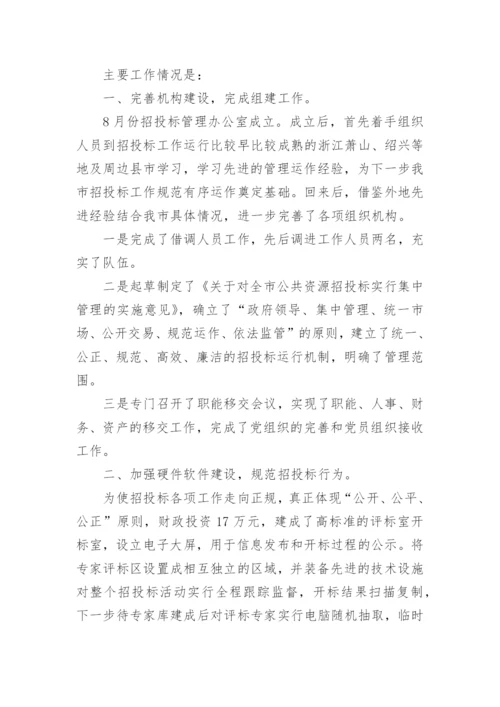 主要工作情况是：

一、完善机构建设，完成组建工作。

8月份招投标管理办公室成立。成立后，首先着手组织人员到招投标工作运行比较早比较成熟的浙江萧山、绍兴等地及周边县市学习，学习先进的管理运作经验，为下一步我市招投标工作规范有序运作奠定基础。回来后，借鉴外地先进经验结合我市具体情况，进一步完善了各项组织机构。

一是完成了借调人员工作，先后调进工作人员两名，充实了队伍。

二是起草制定了《关于对全市公共资源招投标实行集中管理的实施意见》，确立了“政府领导、集中管理、统一市场、公开交易、规范运作、依法监管”的原则，建立了统一、公正、规范、高效、廉洁的招投标运行机制，明确了管理范围。

三是专门召开了职能移交会议，实现了职能、人事、财务、资产的移交工作，完成了党组织的完善和党员组织接收工作。

二、加强硬件软件建设，规范招投标行为。

为使招投标各项工作走向正规，真正体现“公开、公平、公正”原则，财政投资17万元，建成了高标准的评标室开标室，设立电子大屏，用于信息发布和开标过程的公示。将专家评标区设置成相互独立的区域，并装备先进的技术设施对整个招投标活动实行全程跟踪监督，开标结果扫描复制，下一步待专家库建成后对评标专家实行电脑随机抽取，临时